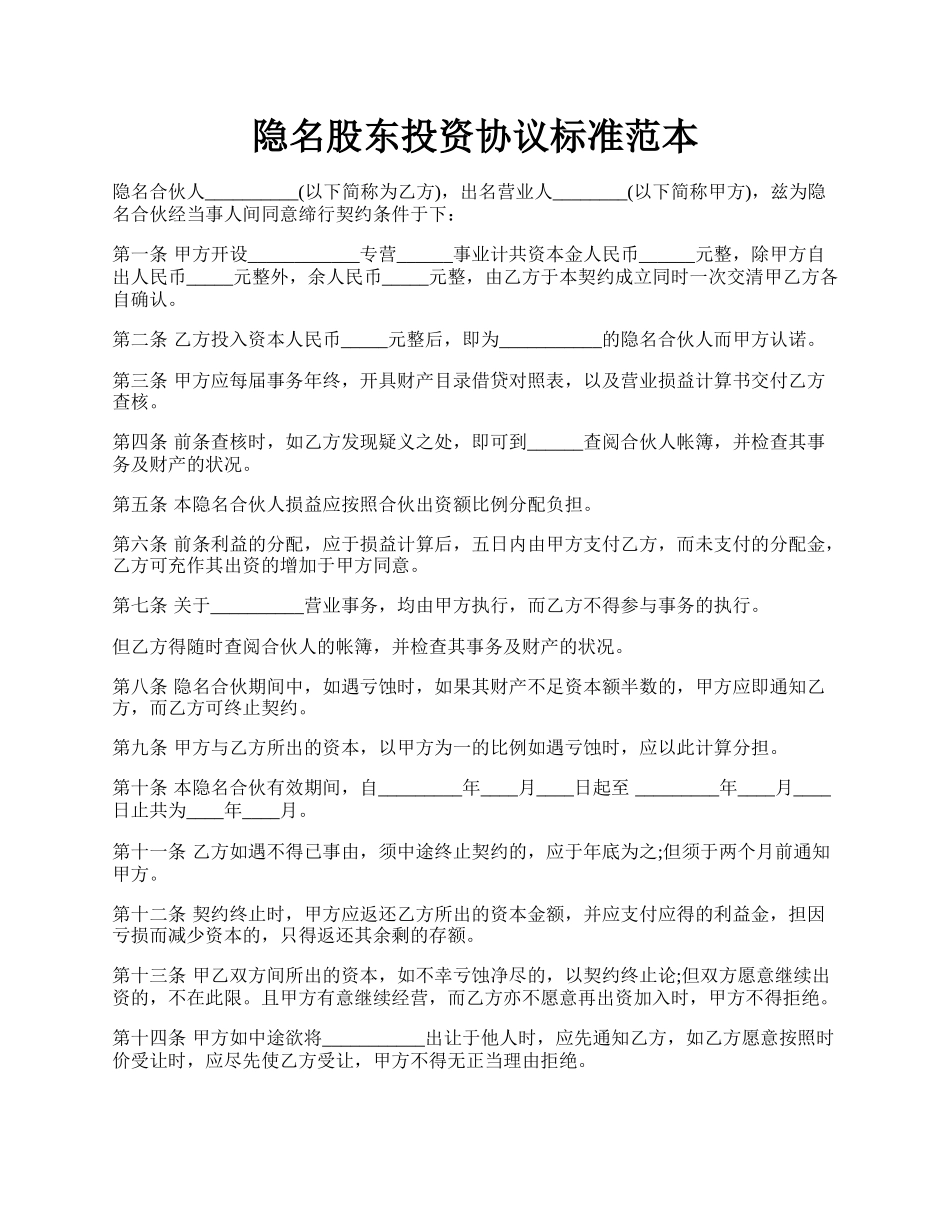 隐名股东投资协议标准范本

隐名合伙人__________(以下简称为乙方)，出名营业人________(以下简称甲方)，兹为隐名合伙经当事人间同意缔行契约条件于下：

第一条 甲方开设____________专营______事业计共资本金人民币______元整，除甲方自出人民币_____元整外，余人民币_____元整，由乙方于本契约成立同时一次交清甲乙方各自确认。

第二条 乙方投入资本人民币_____元整后，即为___________的隐名合伙人而甲方认诺。

第三条 甲方应每届事务年终，开具财产目录借贷对照表，以及营业损益计算书交付乙方查核。

第四条 前条查核时，如乙方发现疑义之处，即可到______查阅合伙人帐簿，并检查其事务及财产的状况。

第五条 本隐名合伙人损益应按照合伙出资额比例分配负担。

第六条 前条利益的分配，应于损益计算后，五日内由甲方支付乙方，而未支付的分配金，乙方可充作其出资的增加于甲方同意。

第七条 关于__________营业事务，均由甲方执行，而乙方不得参与事务的执行。

但乙方得随时查阅合伙人的帐簿，并检查其事务及财产的状况。

第八条 隐名合伙期间中，如遇亏蚀时，如果其财产不足资本额半数的，甲方应即通知乙方，而乙方可终止契约。

第九条 甲方与乙方所出的资本，以甲方为一的比例如遇亏蚀时，应以此计算分担。

第十条 本隐名合伙有效期间，自_________年____月____日起至 _________年____月____日止共为____年____月。

第十一条 乙方如遇不得已事由，须中途终止契约的，应于年底为之;但须于两个月前通知甲方。

第十二条 契约终止时，甲方应返还乙方所出的资本金额，并应支付应得的利益金，担因亏损而减少资本的，只得返还其余剩的存额。

第十三条 甲乙双方间所出的资本，如不幸亏蚀净尽的，以契约终止论;但双方愿意继续出资的，不在此限。且甲方有意继续经营，而乙方亦不愿意再出资加入时，甲方不得拒绝。

第十四条 甲方如中途欲将___________出让于他人时，应先通知乙方，如乙方愿意按照时价受让时，应尽先使乙方受让，甲方不得无正当理由拒绝。